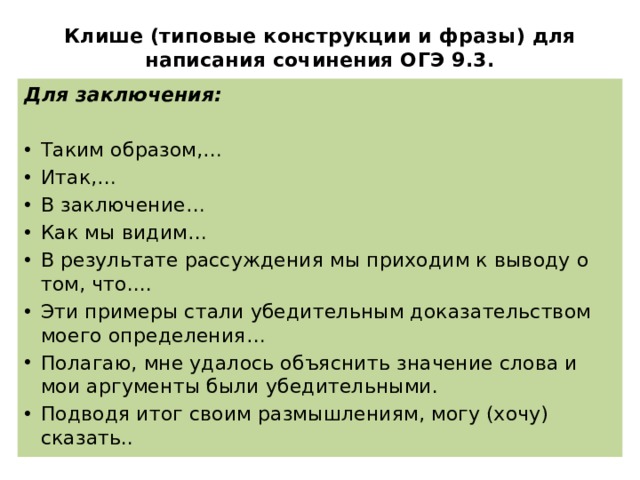 Клише (типовые конструкции и фразы) для написания сочинения ОГЭ 9.3.

Для заключения:

• Таким образом,…
• Итак,…
• В заключение…
• Как мы видим…
• В результате рассуждения мы приходим к выводу о том, что….
• Эти примеры стали убедительным доказательством моего определения…
• Полагаю, мне удалось объяснить значение слова и мои аргументы были убедительными.
• Подводя итог своим размышлениям, могу (хочу) сказать..